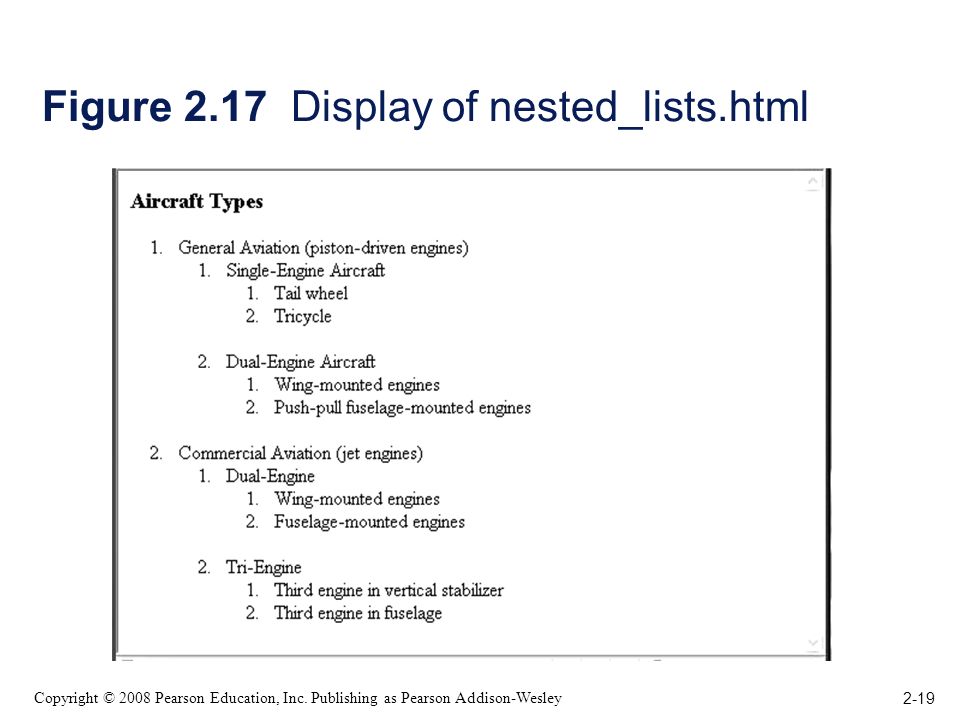 Figure 2.17 Display of nested_lists.html

Aircraft Types

1. General Aviation (piston-driven engines)
 1. Single-Engine Aircraft
  1. Tail wheel
  2. Tricycle

 2. Dual-Engine Aircraft
  1. Wing-mounted engines
  2. Push-pull fuselage-mounted engines

2. Commercial Aviation (jet engines)
 1. Dual-Engine
  1. Wing-mounted engines
  2. Fuselage-mounted engines

 2. Tri-Engine
  1. Third engine in vertical stabilizer
  2. Third engine in fuselage

Copyright © 2008 Pearson Education, Inc. Publishing as Pearson Addison-Wesley

2-19